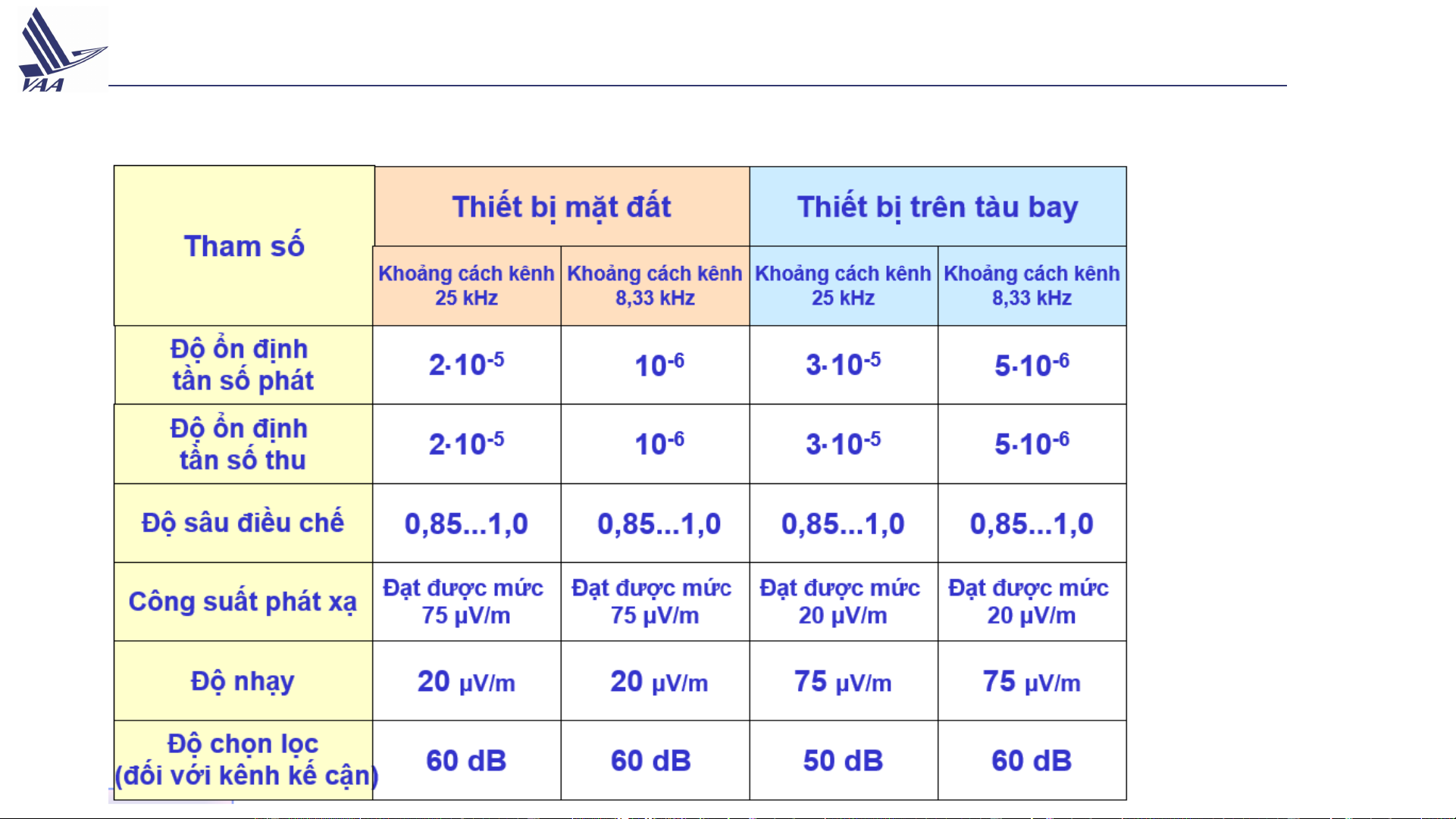 VAA

| Tham số | Thiết bị mặt đất | | Thiết bị trên tàu bay | |
|---|---|---|---|---|
| | Khoảng cách kênh 25 kHz | Khoảng cách kênh 8,33 kHz | Khoảng cách kênh 25 kHz | Khoảng cách kênh 8,33 kHz |
| Độ ổn định tần số phát | $2 \cdot 10^{-5}$ | $10^{-6}$ | $3 \cdot 10^{-5}$ | $5 \cdot 10^{-6}$ |
| Độ ổn định tần số thu | $2 \cdot 10^{-5}$ | $10^{-6}$ | $3 \cdot 10^{-5}$ | $5 \cdot 10^{-6}$ |
| Độ sâu điều chế | 0,85...1,0 | 0,85...1,0 | 0,85...1,0 | 0,85...1,0 |
| Công suất phát xạ | Đạt được mức 75 µV/m | Đạt được mức 75 µV/m | Đạt được mức 20 µV/m | Đạt được mức 20 µV/m |
| Độ nhạy | 20 µV/m | 20 µV/m | 75 µV/m | 75 µV/m |
| Độ chọn lọc (đối với kênh kế cận) | 60 dB | 60 dB | 50 dB | 60 dB |